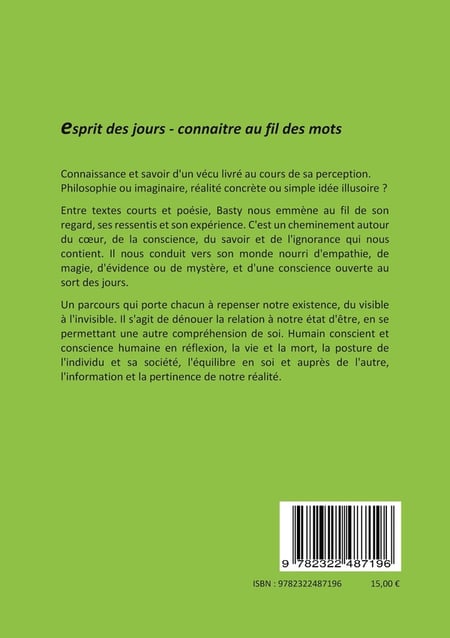 esprit des jours - connaitre au fil des mots

Connaissance et savoir d'un vécu livré au cours de sa perception. Philosophie ou imaginaire, réalité concrète ou simple idée illusoire ?

Entre textes courts et poésie, Basty nous emmène au fil de son regard, ses ressentis et son expérience. C'est un cheminement autour du cœur, de la conscience, du savoir et de l'ignorance qui nous contient. Il nous conduit vers son monde nourri d'empathie, de magie, d'évidence ou de mystère, et d'une conscience ouverte au sort des jours.

Un parcours qui porte chacun à repenser notre existence, du visible à l'invisible. Il s'agit de dénouer la relation à notre état d'être, en se permettant une autre compréhension de soi. Humain conscient et conscience humaine en réflexion, la vie et la mort, la posture de l'individu et sa société, l'équilibre en soi et auprès de l'autre, l'information et la pertinence de notre réalité.

9 782322 487196

ISBN : 9782322487196 15,00 €